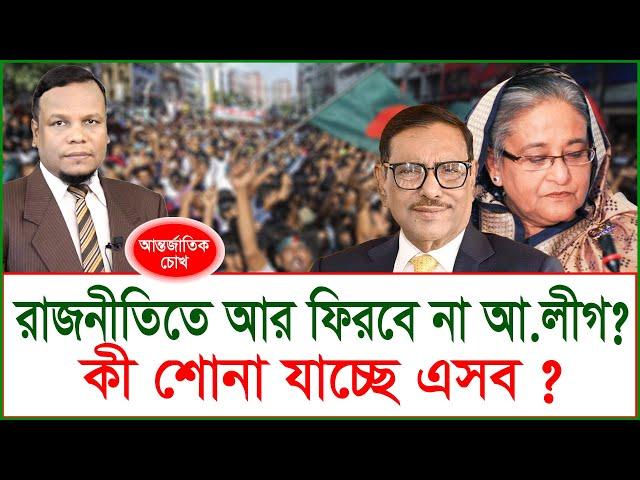 আন্তর্জাতিক চোখ

রাজনীতিতে আর ফিরবে না আ.লীগ?
কী শোনা যাচ্ছে এসব ?